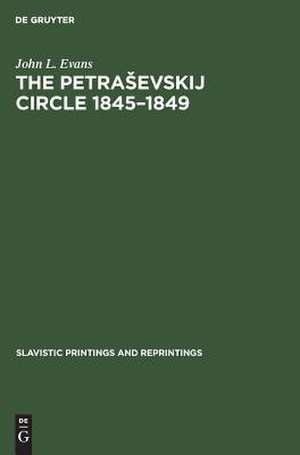 DE GRUYTER

John L. Evans

THE PETRAŠEVSKIJ CIRCLE 1845–1849

SLAVISTIC PRINTINGS AND REPRINTINGS

DE
G